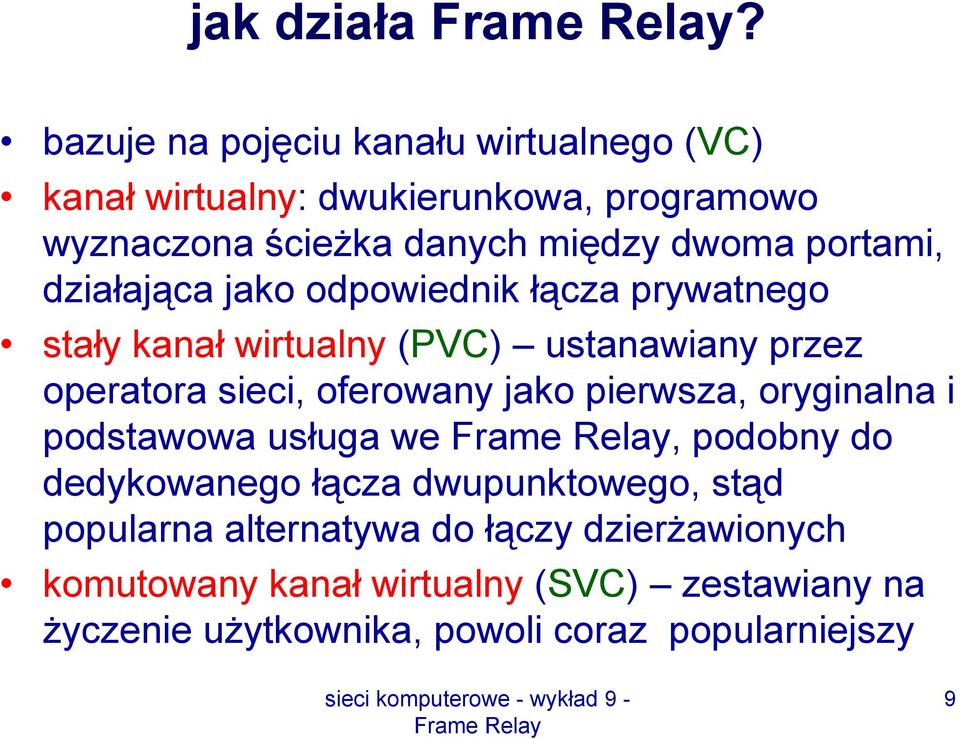 jak działa Frame Relay?

• bazuje na pojęciu kanału wirtualnego (VC)

• kanał wirtualny: dwukierunkowa, programowo wyznaczona ścieżka danych między dwoma portami, działająca jako odpowiednik łącza prywatnego

• stały kanał wirtualny (PVC) – ustanawiany przez operatora sieci, oferowany jako pierwsza, oryginalna i podstawowa usługa we Frame Relay, podobny do dedykowanego łącza dwupunktowego, stąd popularna alternatywa do łączy dzierżawionych

• komutowany kanał wirtualny (SVC) – zestawiany na życzenie użytkownika, powoli coraz popularniejszy

sieci komputerowe - wykład 9 - Frame Relay

9